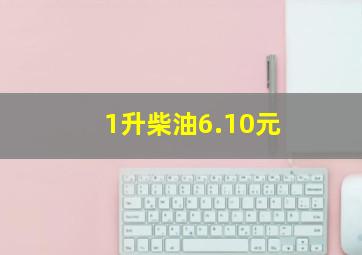 1升柴油6.10元